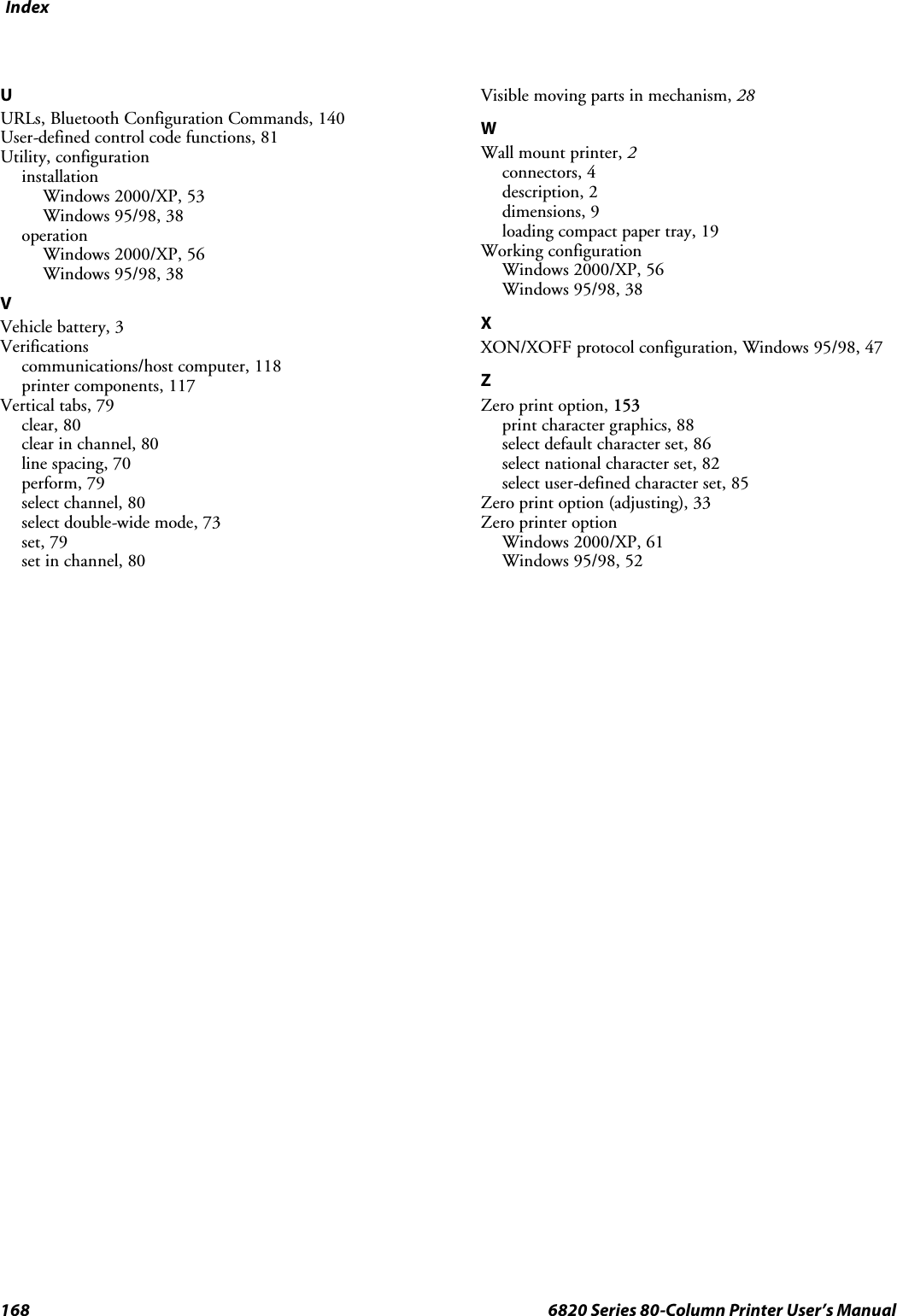 Index

U

URLs, Bluetooth Configuration Commands, 140
User-defined control code functions, 81
Utility, configuration
installation
Windows 2000/XP, 53
Windows 95/98, 38
operation
Windows 2000/XP, 56
Windows 95/98, 38

V

Vehicle battery, 3
Verifications
communications/host computer, 118
printer components, 117
Vertical tabs, 79
clear, 80
clear in channel, 80
line spacing, 70
perform, 79
select channel, 80
select double-wide mode, 73
set, 79
set in channel, 80

Visible moving parts in mechanism, 28

W

Wall mount printer, 2
connectors, 4
description, 2
dimensions, 9
loading compact paper tray, 19
Working configuration
Windows 2000/XP, 56
Windows 95/98, 38

X

XON/XOFF protocol configuration, Windows 95/98, 47

Z

Zero print option, 153
print character graphics, 88
select default character set, 86
select national character set, 82
select user-defined character set, 85
Zero print option (adjusting), 33
Zero printer option
Windows 2000/XP, 61
Windows 95/98, 52

168 6820 Series 80-Column Printer User's Manual